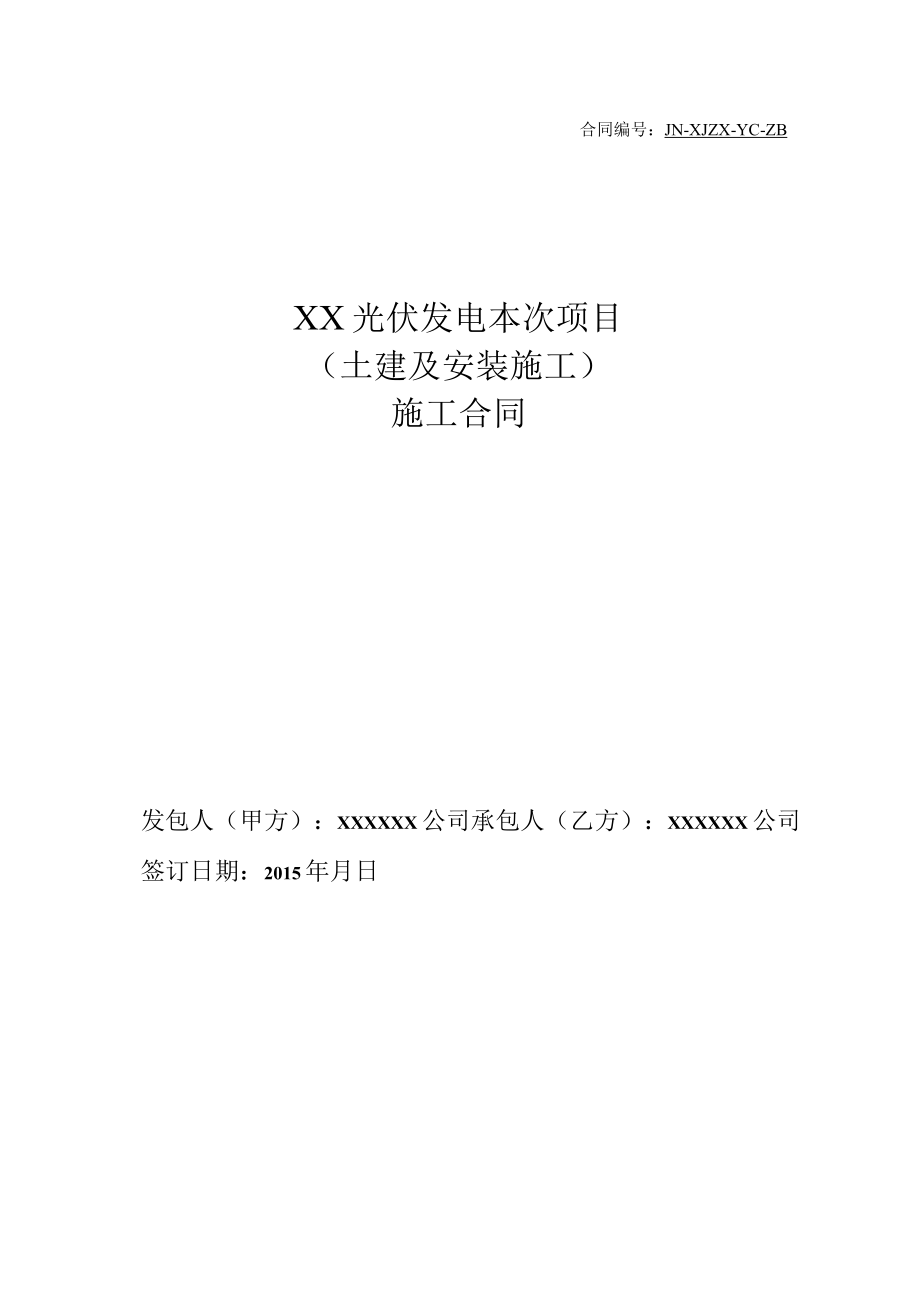 合同编号：JN-XJZX-YC-ZB

XX光伏发电本次项目
（土建及安装施工）
施工合同

发包人（甲方）：XXXXXX公司承包人（乙方）：XXXXXX公司
签订日期：2015年月日